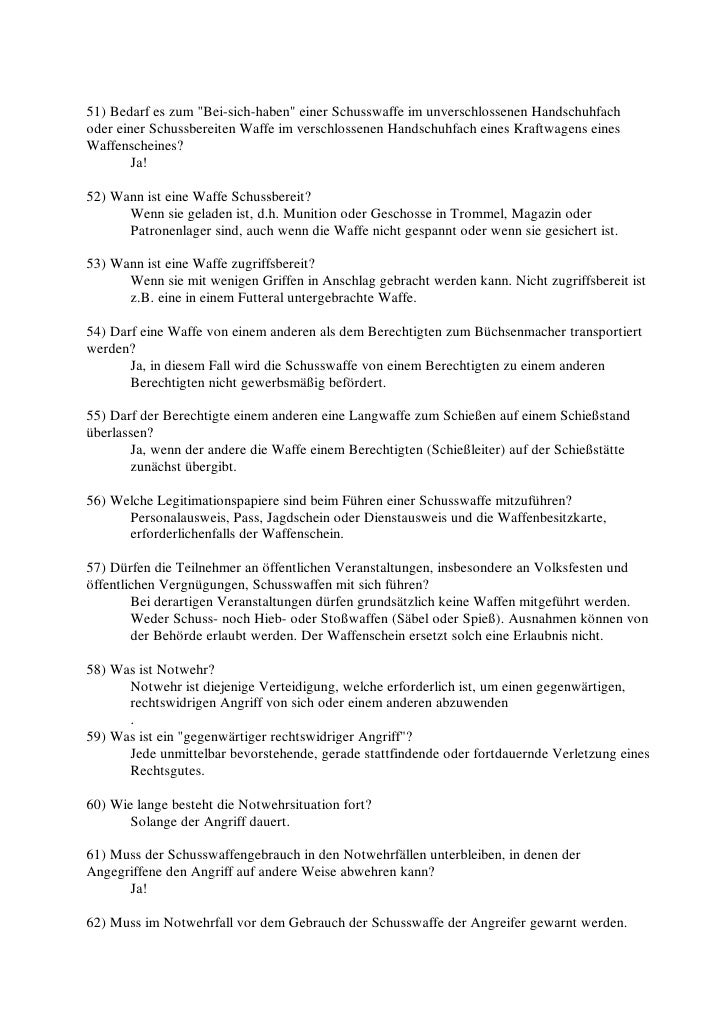 51) Bedarf es zum "Bei-sich-haben" einer Schusswaffe im unverschlossenen Handschuhfach oder einer Schussbereiten Waffe im verschlossenen Handschuhfach eines Kraftwagens eines Waffenscheines?
Ja!

52) Wann ist eine Waffe Schussbereit?
Wenn sie geladen ist, d.h. Munition oder Geschosse in Trommel, Magazin oder Patronenlager sind, auch wenn die Waffe nicht gespannt oder wenn sie gesichert ist.

53) Wann ist eine Waffe zugriffsbereit?
Wenn sie mit wenigen Griffen in Anschlag gebracht werden kann. Nicht zugriffsbereit ist z.B. eine in einem Futteral untergebrachte Waffe.

54) Darf eine Waffe von einem anderen als dem Berechtigten zum Büchsenmacher transportiert werden?
Ja, in diesem Fall wird die Schusswaffe von einem Berechtigten zu einem anderen Berechtigten nicht gewerbsmäßig befördert.

55) Darf der Berechtigte einem anderen eine Langwaffe zum Schießen auf einem Schießstand überlassen?
Ja, wenn der andere die Waffe einem Berechtigten (Schießleiter) auf der Schießstätte zunächst übergibt.

56) Welche Legitimationspapiere sind beim Führen einer Schusswaffe mitzuführen?
Personalausweis, Pass, Jagdschein oder Dienstausweis und die Waffenbesitzkarte, erforderlichenfalls der Waffenschein.

57) Dürfen die Teilnehmer an öffentlichen Veranstaltungen, insbesondere an Volksfesten und öffentlichen Vergnügungen, Schusswaffen mit sich führen?
Bei derartigen Veranstaltungen dürfen grundsätzlich keine Waffen mitgeführt werden. Weder Schuss- noch Hieb- oder Stoßwaffen (Säbel oder Spieß). Ausnahmen können von der Behörde erlaubt werden. Der Waffenschein ersetzt solch eine Erlaubnis nicht.

58) Was ist Notwehr?
Notwehr ist diejenige Verteidigung, welche erforderlich ist, um einen gegenwärtigen, rechtswidrigen Angriff von sich oder einem anderen abzuwenden
.
59) Was ist ein "gegenwärtiger rechtswidriger Angriff"?
Jede unmittelbar bevorstehende, gerade stattfindende oder fortdauernde Verletzung eines Rechtsgutes.

60) Wie lange besteht die Notwehrsituation fort?
Solange der Angriff dauert.

61) Muss der Schusswaffengebrauch in den Notwehrfällen unterbleiben, in denen der Angegriffene den Angriff auf andere Weise abwehren kann?
Ja!

62) Muss im Notwehrfall vor dem Gebrauch der Schusswaffe der Angreifer gewarnt werden.